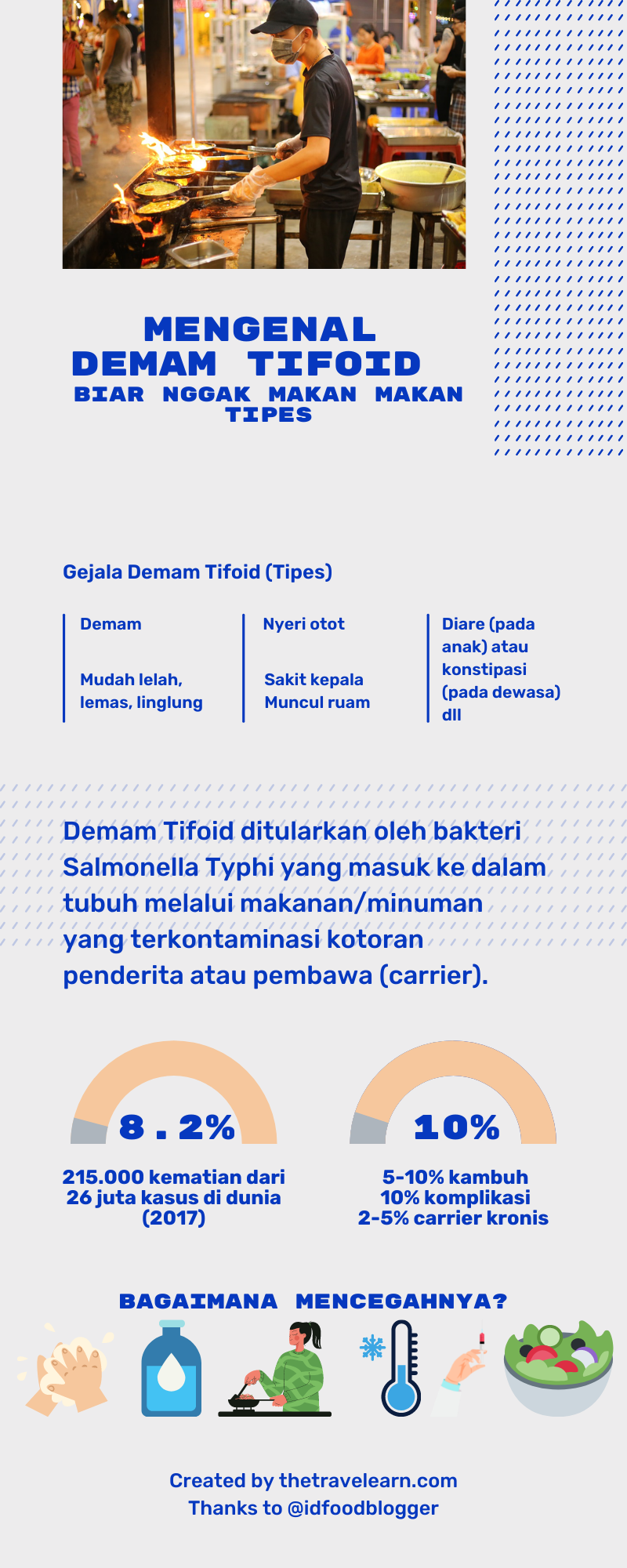 MENGENAL
DEMAM TIFOID
BIAR NGGAK MAKAN MAKAN TIPES

Gejala Demam Tifoid (Tipes)

Demam

Mudah lelah, lemas, linglung

Nyeri otot

Sakit kepala
Muncul ruam

Diare (pada anak) atau konstipasi (pada dewasa)
dll

Demam Tifoid ditularkan oleh bakteri Salmonella Typhi yang masuk ke dalam tubuh melalui makanan/minuman yang terkontaminasi kotoran penderita atau pembawa (carrier).

8.2%

215.000 kematian dari 26 juta kasus di dunia (2017)

10%

5-10% kambuh
10% komplikasi
2-5% carrier kronis

BAGAIMANA MENCEGAHNYA?

Created by thetravelearn.com
Thanks to @idfoodblogger